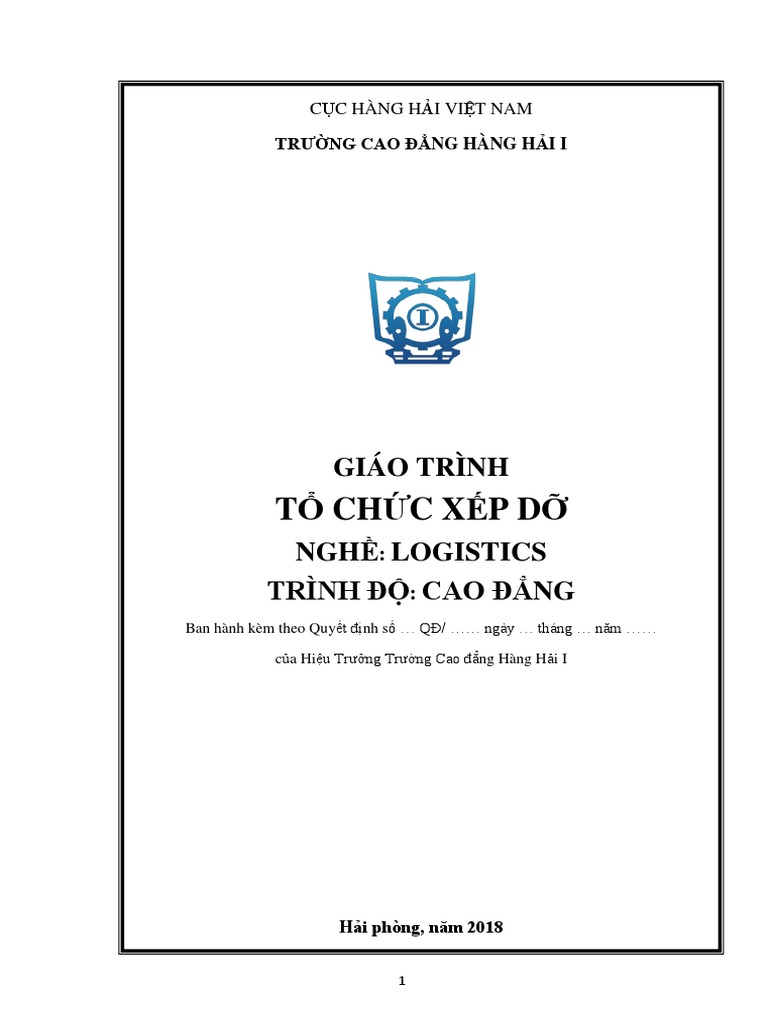 CỤC HÀNG HẢI VIỆT NAM
TRƯỜNG CAO ĐẲNG HÀNG HẢI I

I

GIÁO TRÌNH
TỔ CHỨC XẾP DỠ
NGHỀ: LOGISTICS
TRÌNH ĐỘ: CAO ĐẲNG

Ban hành kèm theo Quyết định số … QĐ/ …… ngày … tháng … năm ……
của Hiệu Trưởng Trường Cao đẳng Hàng Hải I

Hải phòng, năm 2018

1